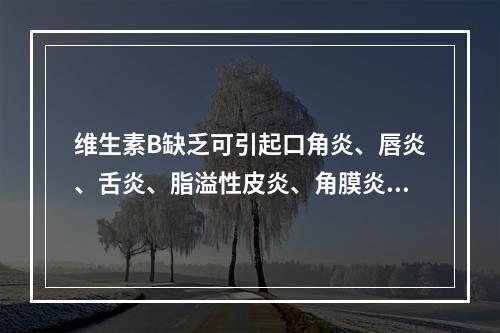 维生素B缺乏可引起口角炎、唇炎、舌炎、脂溢性皮炎、角膜炎...